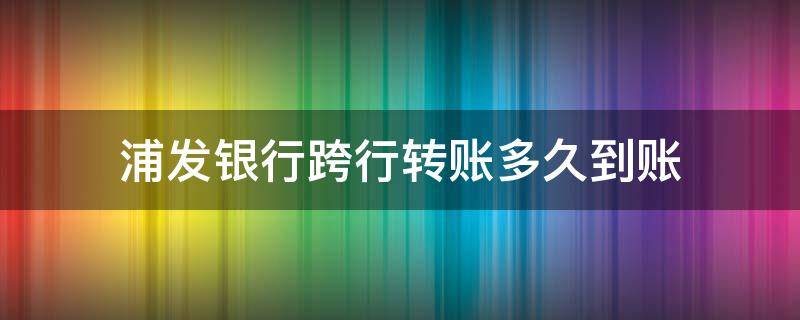 浦发银行跨行转账多久到账